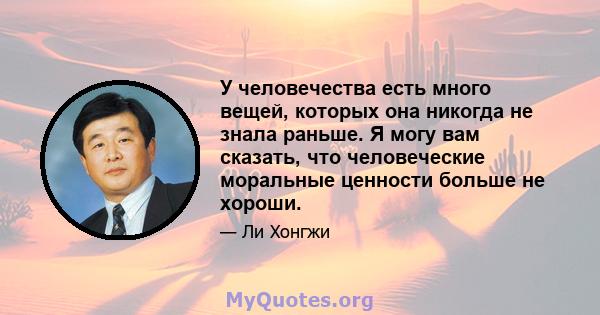 У человечества есть много вещей, которых она никогда не знала раньше. Я могу вам сказать, что человеческие моральные ценности больше не хороши.

— Ли Хонгжи

MyQuotes.org